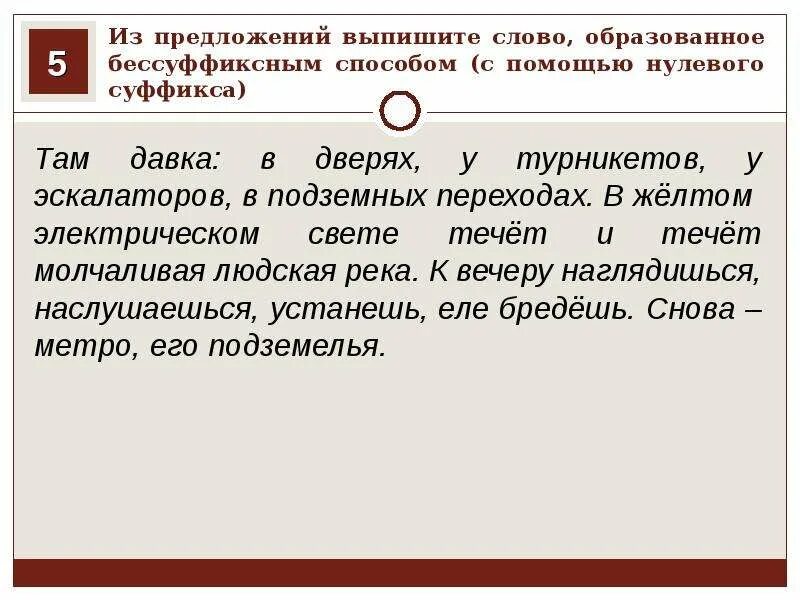 5

Из предложений выпишите слово, образованное бессуффиксным способом (с помощью нулевого суффикса)

Там давка: в дверях, у турникетов, у эскалаторов, в подземных переходах. В жёлтом электрическом свете течёт и течёт молчаливая людская река. К вечеру наглядишься, наслушаешься, устанешь, еле бредёшь. Снова – метро, его подземелья.